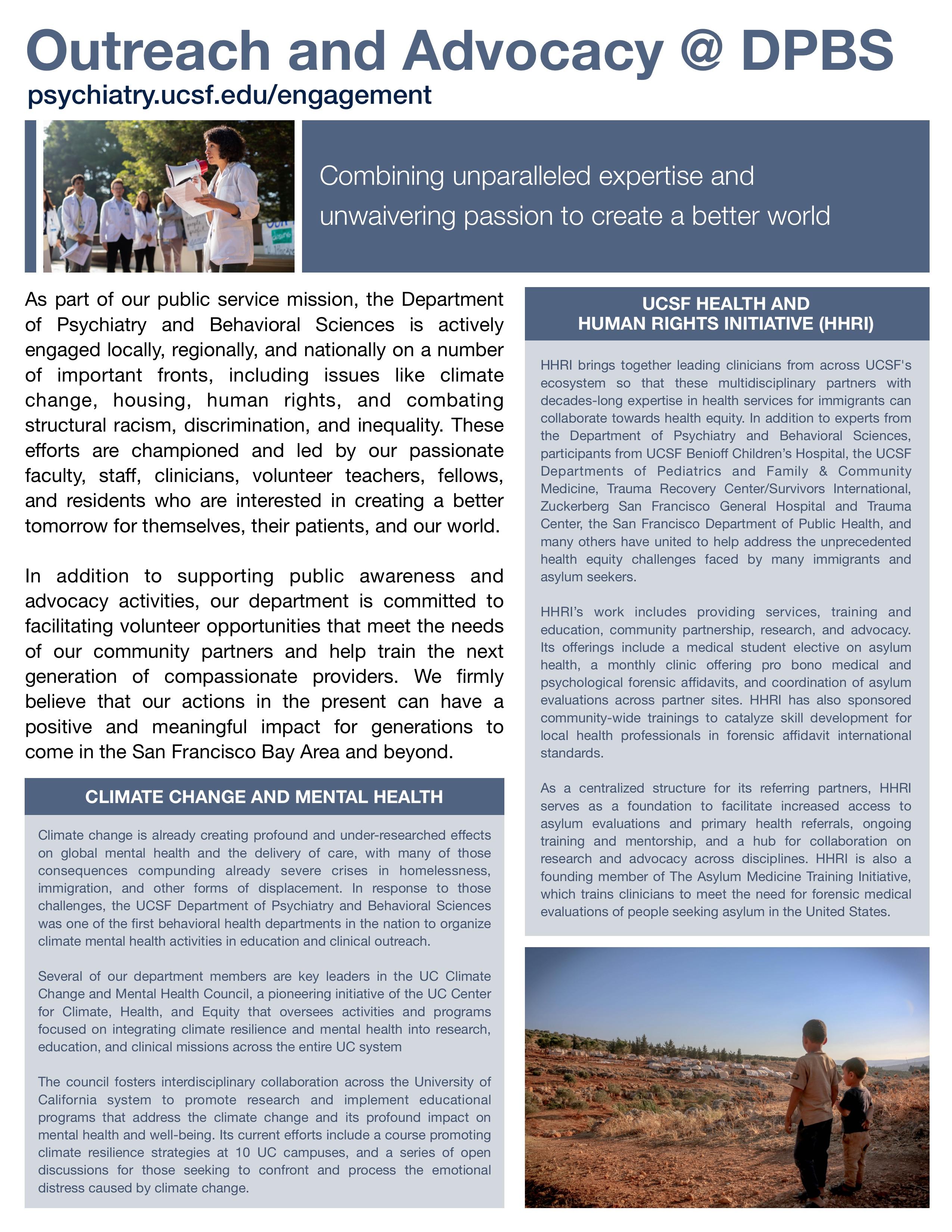 Outreach and Advocacy @ DPBS

psychiatry.ucsf.edu/engagement

Combining unparalleled expertise and unwaivering passion to create a better world

As part of our public service mission, the Department of Psychiatry and Behavioral Sciences is actively engaged locally, regionally, and nationally on a number of important fronts, including issues like climate change, housing, human rights, and combating structural racism, discrimination, and inequality. These efforts are championed and led by our passionate faculty, staff, clinicians, volunteer teachers, fellows, and residents who are interested in creating a better tomorrow for themselves, their patients, and our world.

In addition to supporting public awareness and advocacy activities, our department is committed to facilitating volunteer opportunities that meet the needs of our community partners and help train the next generation of compassionate providers. We firmly believe that our actions in the present can have a positive and meaningful impact for generations to come in the San Francisco Bay Area and beyond.

CLIMATE CHANGE AND MENTAL HEALTH

Climate change is already creating profound and under-researched effects on global mental health and the delivery of care, with many of those consequences compunding already severe crises in homelessness, immigration, and other forms of displacement. In response to those challenges, the UCSF Department of Psychiatry and Behavioral Sciences was one of the first behavioral health departments in the nation to organize climate mental health activities in education and clinical outreach.

Several of our department members are key leaders in the UC Climate Change and Mental Health Council, a pioneering initiative of the UC Center for Climate, Health, and Equity that oversees activities and programs focused on integrating climate resilience and mental health into research, education, and clinical missions across the entire UC system

The council fosters interdisciplinary collaboration across the University of California system to promote research and implement educational programs that address the climate change and its profound impact on mental health and well-being. Its current efforts include a course promoting climate resilience strategies at 10 UC campuses, and a series of open discussions for those seeking to confront and process the emotional distress caused by climate change.

UCSF HEALTH AND HUMAN RIGHTS INITIATIVE (HHRI)

HHRI brings together leading clinicians from across UCSF's ecosystem so that these multidisciplinary partners with decades-long expertise in health services for immigrants can collaborate towards health equity. In addition to experts from the Department of Psychiatry and Behavioral Sciences, participants from UCSF Benioff Children's Hospital, the UCSF Departments of Pediatrics and Family & Community Medicine, Trauma Recovery Center/Survivors International, Zuckerberg San Francisco General Hospital and Trauma Center, the San Francisco Department of Public Health, and many others have united to help address the unprecedented health equity challenges faced by many immigrants and asylum seekers.

HHRI's work includes providing services, training and education, community partnership, research, and advocacy. Its offerings include a medical student elective on asylum health, a monthly clinic offering pro bono medical and psychological forensic affidavits, and coordination of asylum evaluations across partner sites. HHRI has also sponsored community-wide trainings to catalyze skill development for local health professionals in forensic affidavit international standards.

As a centralized structure for its referring partners, HHRI serves as a foundation to facilitate increased access to asylum evaluations and primary health referrals, ongoing training and mentorship, and a hub for collaboration on research and advocacy across disciplines. HHRI is also a founding member of The Asylum Medicine Training Initiative, which trains clinicians to meet the need for forensic medical evaluations of people seeking asylum in the United States.